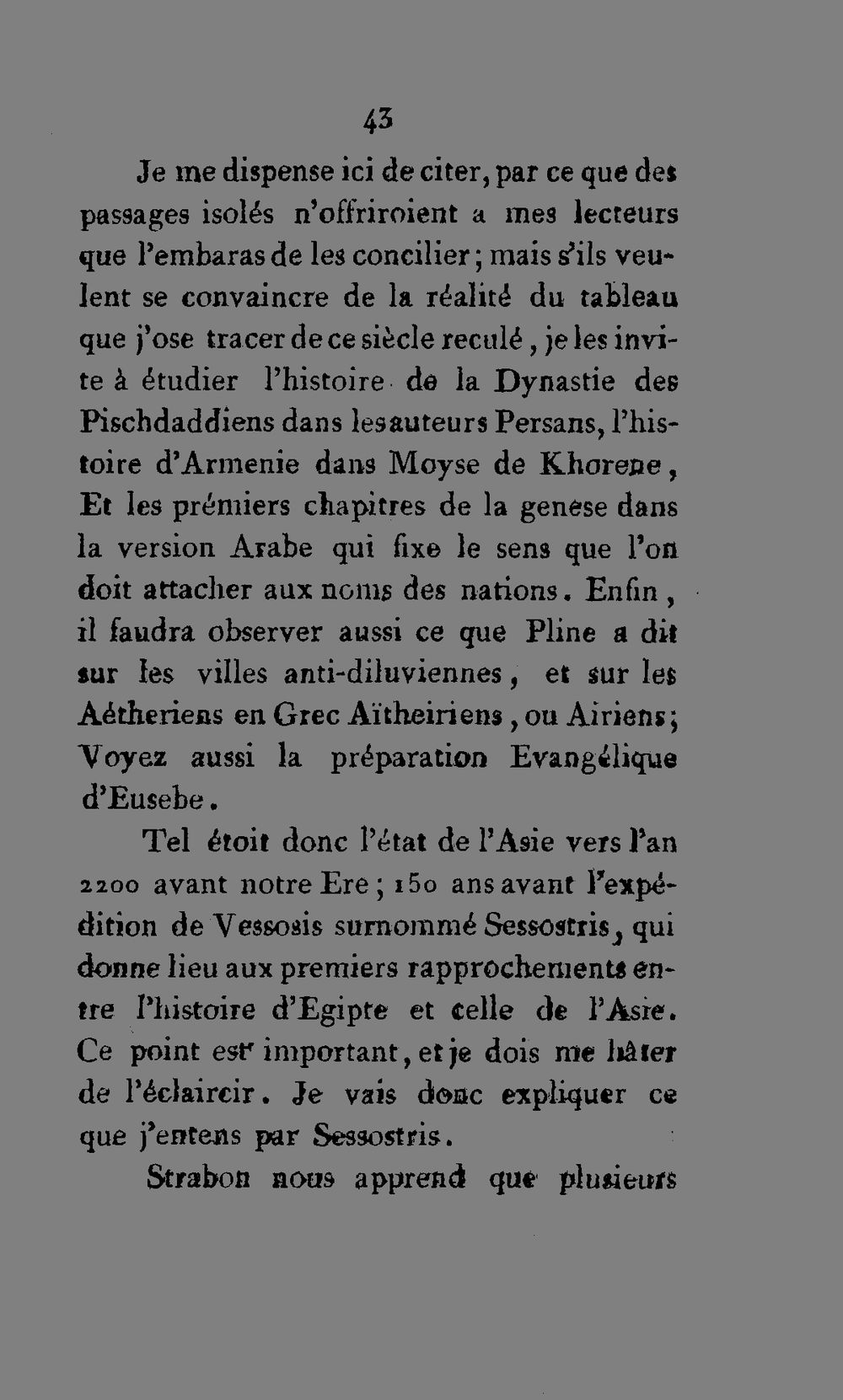 43

Je me dispense ici de citer, par ce que des passages isolés n'offriroient a mes lecteurs que l'embaras de les concilier; mais s'ils veulent se convaincre de la réalité du tableau que j'ose tracer de ce siècle reculé, je les invite à étudier l'histoire de la Dynastie des Pischdaddiens dans les auteurs Persans, l'histoire d'Armenie dans Moyse de Khorene, Et les prémiers chapitres de la genese dans la version Arabe qui fixe le sens que l'on doit attacher aux noms des nations. Enfin, il faudra observer aussi ce que Pline a dit sur les villes anti-diluviennes, et sur les Aétheriens en Grec Aïtheiriens, ou Airiens; Voyez aussi la préparation Evangélique d'Eusebe.

Tel étoit donc l'état de l'Asie vers l'an 2200 avant notre Ere; 150 ans avant l'expédition de Vessosis surnommé Sessostris, qui donne lieu aux premiers rapprochements entre l'histoire d'Egipte et celle de l'Asie. Ce point est important, et je dois me hâter de l'éclaircir. Je vais donc expliquer ce que j'entens par Sessostris.

Strabon nous apprend que plusieurs